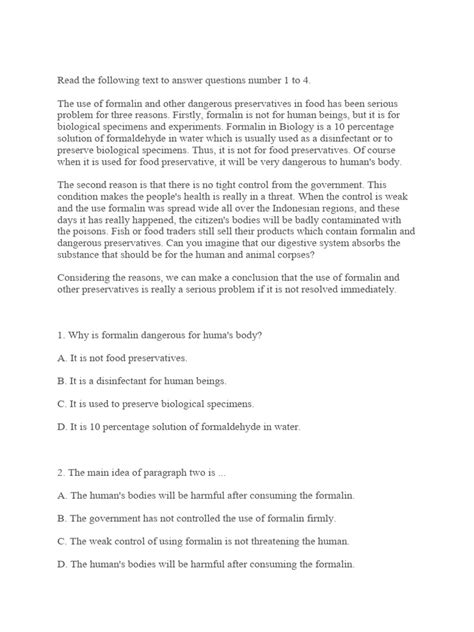 Read the following text to answer questions number 1 to 4.

The use of formalin and other dangerous preservatives in food has been serious problem for three reasons. Firstly, formalin is not for human beings, but it is for biological specimens and experiments. Formalin in Biology is a 10 percentage solution of formaldehyde in water which is usually used as a disinfectant or to preserve biological specimens. Thus, it is not for food preservatives. Of course when it is used for food preservative, it will be very dangerous to human's body.

The second reason is that there is no tight control from the government. This condition makes the people's health is really in a threat. When the control is weak and the use formalin was spread wide all over the Indonesian regions, and these days it has really happened, the citizen's bodies will be badly contaminated with the poisons. Fish or food traders still sell their products which contain formalin and dangerous preservatives. Can you imagine that our digestive system absorbs the substance that should be for the human and animal corpses?

Considering the reasons, we can make a conclusion that the use of formalin and other preservatives is really a serious problem if it is not resolved immediately.

1. Why is formalin dangerous for huma's body?

A. It is not food preservatives.

B. It is a disinfectant for human beings.

C. It is used to preserve biological specimens.

D. It is 10 percentage solution of formaldehyde in water.

2. The main idea of paragraph two is ...

A. The human's bodies will be harmful after consuming the formalin.

B. The government has not controlled the use of formalin firmly.

C. The weak control of using formalin is not threatening the human.

D. The human's bodies will be harmful after consuming the formalin.